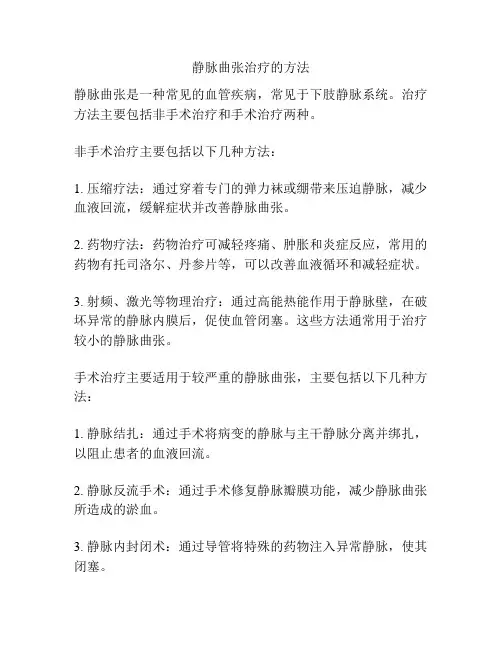 静脉曲张治疗的方法

静脉曲张是一种常见的血管疾病，常见于下肢静脉系统。治疗方法主要包括非手术治疗和手术治疗两种。

非手术治疗主要包括以下几种方法：

1. 压缩疗法：通过穿着专门的弹力袜或绷带来压迫静脉，减少血液回流，缓解症状并改善静脉曲张。

2. 药物疗法：药物治疗可减轻疼痛、肿胀和炎症反应，常用的药物有托司洛尔、丹参片等，可以改善血液循环和减轻症状。

3. 射频、激光等物理治疗：通过高能热能作用于静脉壁，在破坏异常的静脉内膜后，促使血管闭塞。这些方法通常用于治疗较小的静脉曲张。

手术治疗主要适用于较严重的静脉曲张，主要包括以下几种方法：

1. 静脉结扎：通过手术将病变的静脉与主干静脉分离并绑扎，以阻止患者的血液回流。

2. 静脉反流手术：通过手术修复静脉瓣膜功能，减少静脉曲张所造成的淤血。

3. 静脉内封闭术：通过导管将特殊的药物注入异常静脉，使其闭塞。